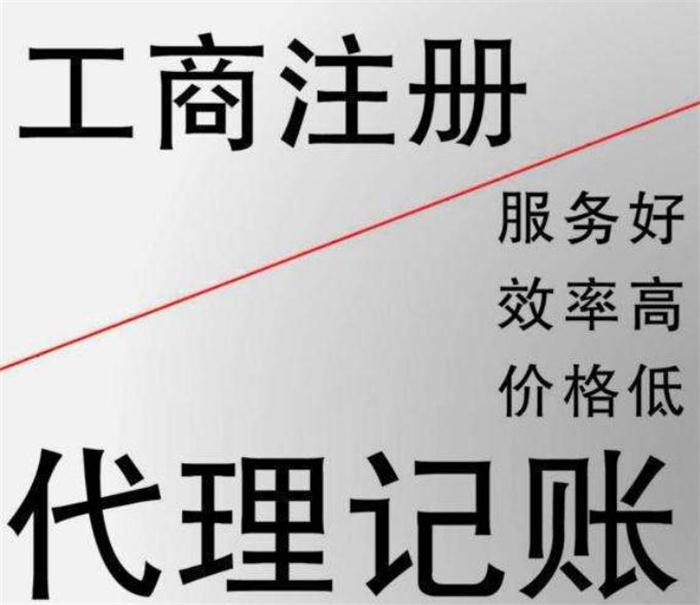 工商注册

服务好
效率高
价格低

代理记账